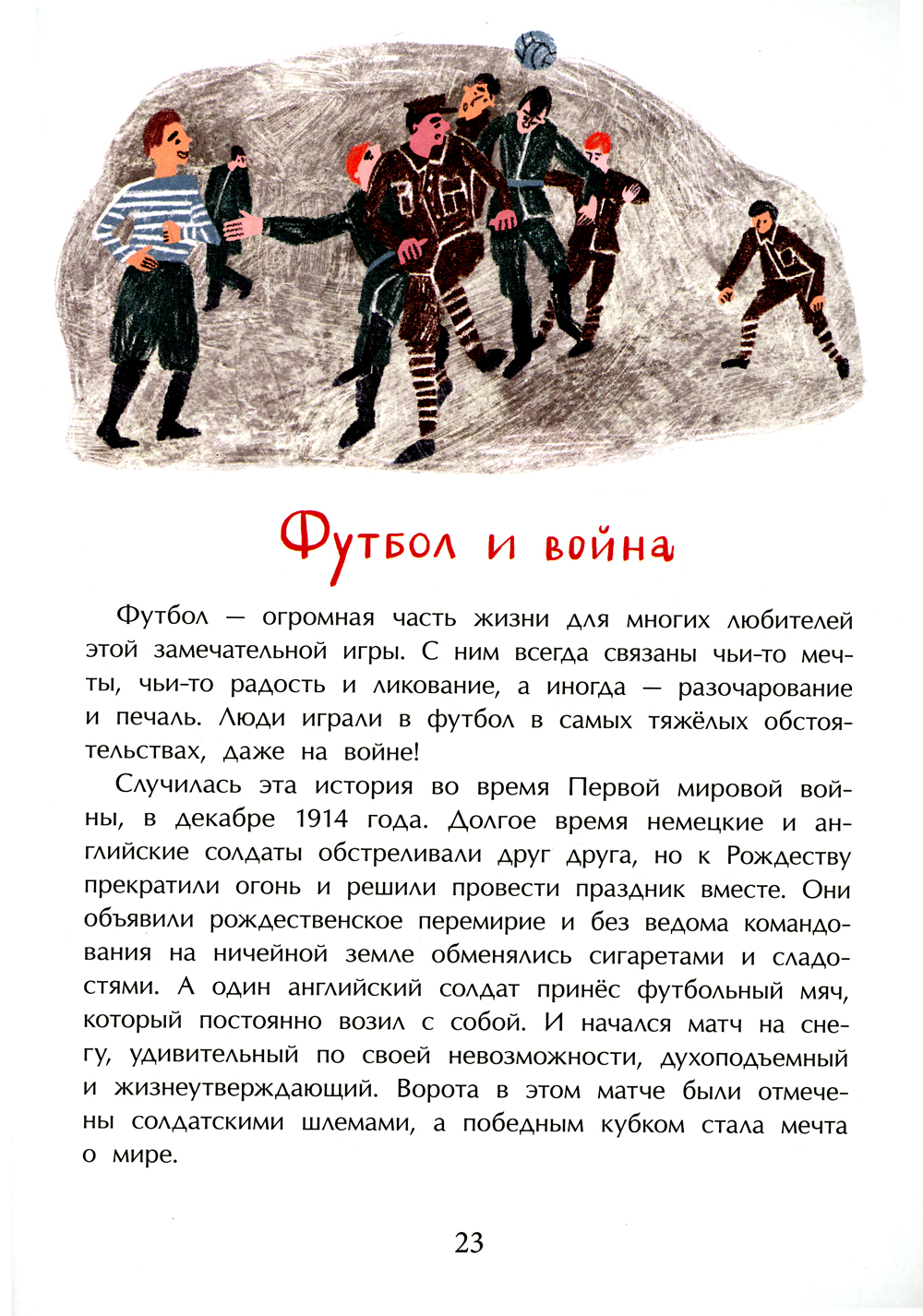 Футбол и война

Футбол — огромная часть жизни для многих любителей этой замечательной игры. С ним всегда связаны чьи-то мечты, чьи-то радость и ликование, а иногда — разочарование и печаль. Люди играли в футбол в самых тяжёлых обстоятельствах, даже на войне!

Случилась эта история во время Первой мировой войны, в декабре 1914 года. Долгое время немецкие и английские солдаты обстреливали друг друга, но к Рождеству прекратили огонь и решили провести праздник вместе. Они объявили рождественское перемирие и без ведома командования на ничейной земле обменялись сигаретами и сладостями. А один английский солдат принёс футбольный мяч, который постоянно возил с собой. И начался матч на снегу, удивительный по своей невозможности, духоподъемный и жизнеутверждающий. Ворота в этом матче были отмечены солдатскими шлемами, а победным кубком стала мечта о мире.

23